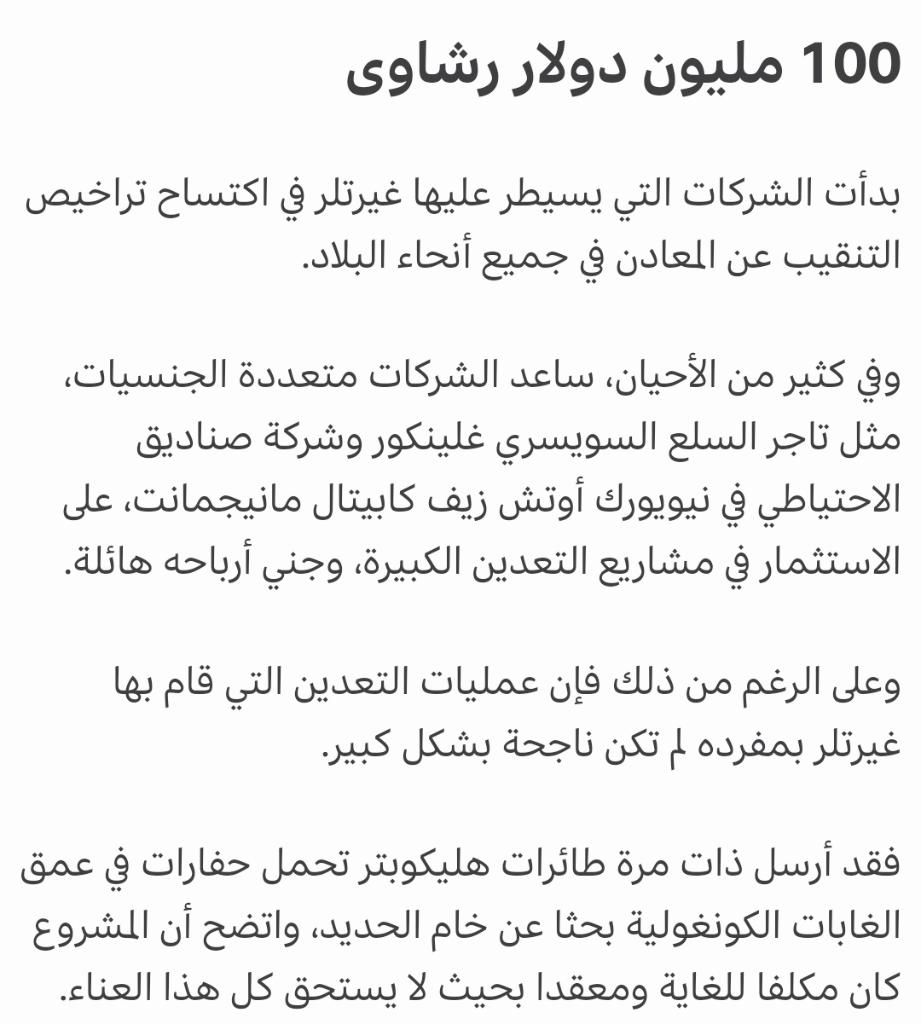 100 مليون دولار رشاوى

بدأت الشركات التي يسيطر عليها غيرتلر في اكتساح تراخيص التنقيب عن المعادن في جميع أنحاء البلاد.

وفي كثير من الأحيان، ساعد الشركات متعددة الجنسيات، مثل تاجر السلع السويسري غلينكور وشركة صناديق الاحتياطي في نيويورك أوتش زيف كابيتال مانيجمانت، على الاستثمار في مشاريع التعدين الكبيرة، وجني أرباحه هائلة.

وعلى الرغم من ذلك فإن عمليات التعدين التي قام بها غيرتلر بمفرده لم تكن ناجحة بشكل كبير.

فقد أرسل ذات مرة طائرات هليكوبتر تحمل حفارات في عمق الغابات الكونغولية بحثا عن خام الحديد، واتضح أن المشروع كان مكلفا للغاية ومعقدا بحيث لا يستحق كل هذا العناء.